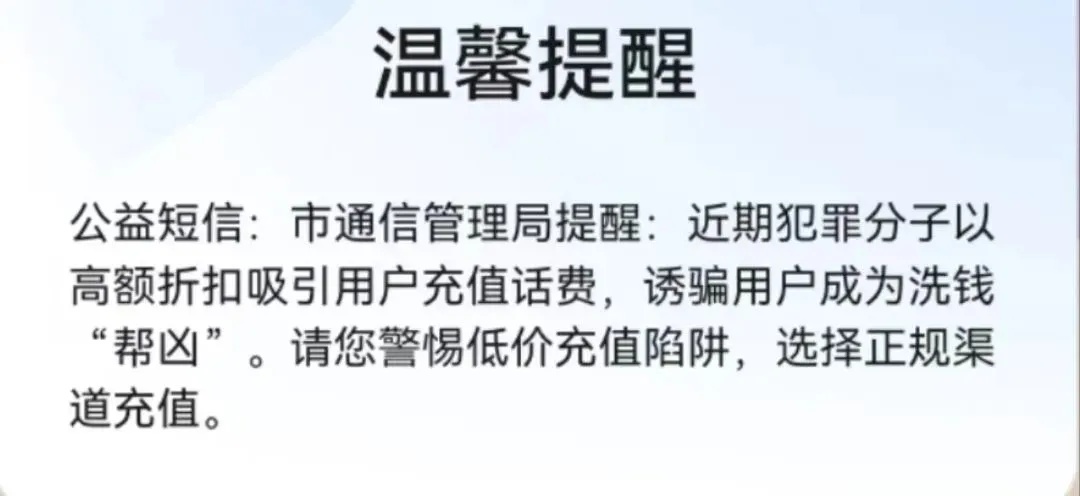 温馨提醒

公益短信：市通信管理局提醒：近期犯罪分子以高额折扣吸引用户充值话费，诱骗用户成为洗钱“帮凶”。请您警惕低价充值陷阱，选择正规渠道充值。